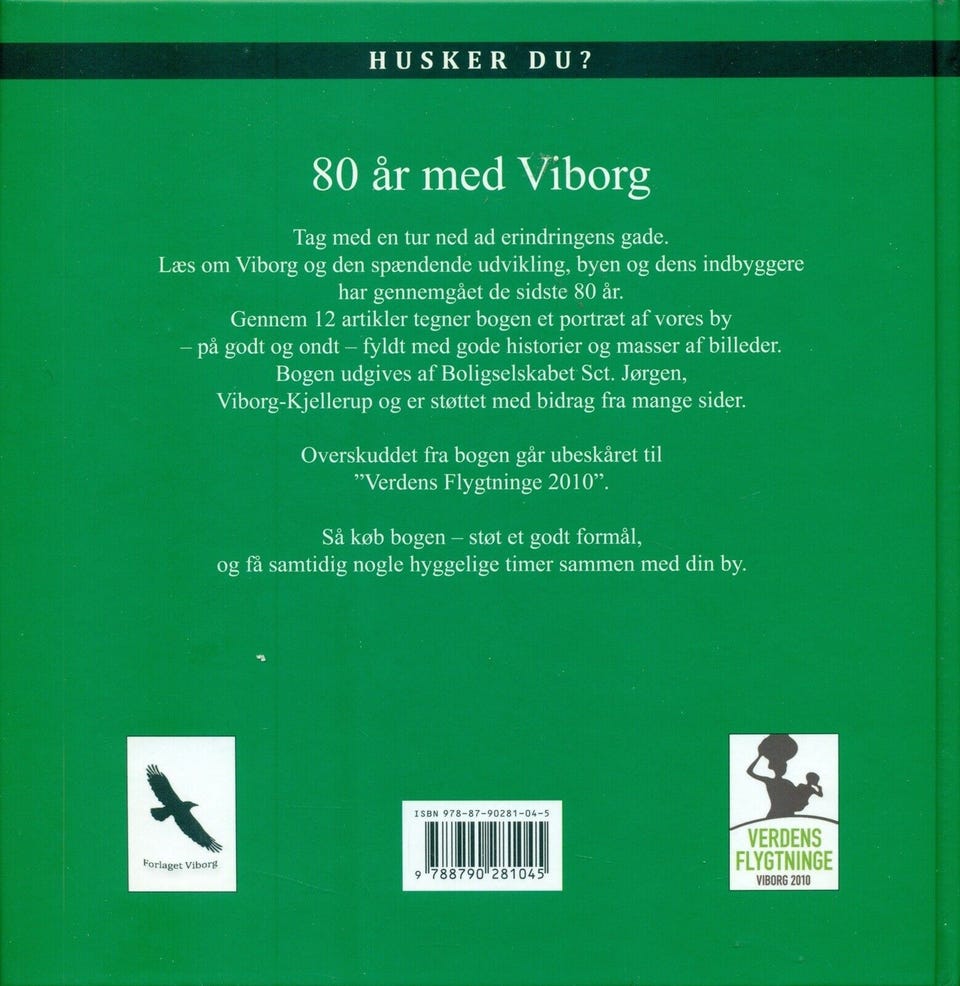 HUSKER DU?

80 år med Viborg

Tag med en tur ned ad erindringens gade. Læs om Viborg og den spændende udvikling, byen og dens indbyggere har gennemgået de sidste 80 år. Gennem 12 artikler tegner bogen et portræt af vores by – på godt og ondt – fyldt med gode historier og masser af billeder. Bogen udgives af Boligselskabet Sct. Jørgen, Viborg-Kjellerup og er støttet med bidrag fra mange sider.

Overskuddet fra bogen går ubeskåret til "Verdens Flygtninge 2010".

Så køb bogen – støt et godt formål, og få samtidig nogle hyggelige timer sammen med din by.

Forlaget Viborg

ISBN 978-87-90281-04-5
9 788790 281045

VERDENS
FLYGTNINGE
VIBORG 2010